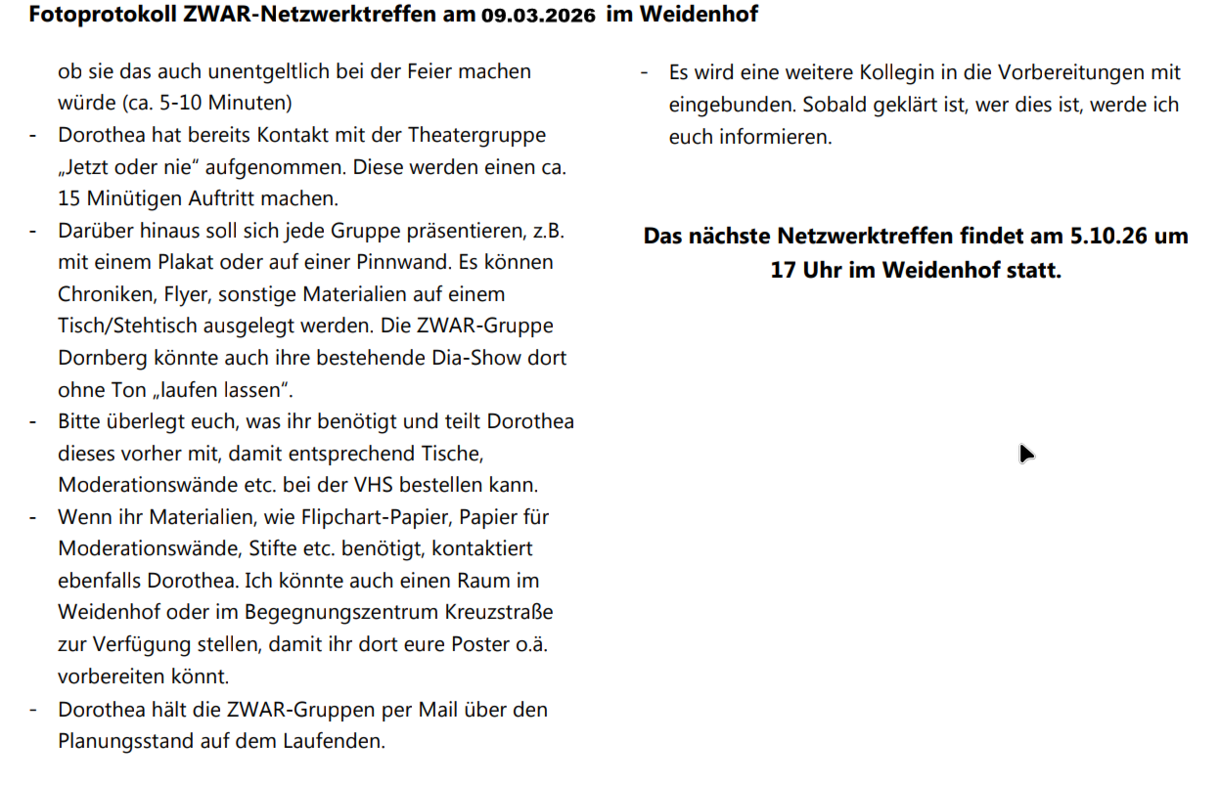 Fotoprotokoll ZWAR-Netzwerktreffen am 09.03.2026 im Weidenhof

ob sie das auch unentgeltlich bei der Feier machen würde (ca. 5-10 Minuten)

- Dorothea hat bereits Kontakt mit der Theatergruppe „Jetzt oder nie" aufgenommen. Diese werden einen ca. 15 Minütigen Auftritt machen.
- Darüber hinaus soll sich jede Gruppe präsentieren, z.B. mit einem Plakat oder auf einer Pinnwand. Es können Chroniken, Flyer, sonstige Materialien auf einem Tisch/Stehtisch ausgelegt werden. Die ZWAR-Gruppe Dornberg könnte auch ihre bestehende Dia-Show dort ohne Ton „laufen lassen".
- Bitte überlegt euch, was ihr benötigt und teilt Dorothea dieses vorher mit, damit entsprechend Tische, Moderationswände etc. bei der VHS bestellen kann.
- Wenn ihr Materialien, wie Flipchart-Papier, Papier für Moderationswände, Stifte etc. benötigt, kontaktiert ebenfalls Dorothea. Ich könnte auch einen Raum im Weidenhof oder im Begegnungszentrum Kreuzstraße zur Verfügung stellen, damit ihr dort eure Poster o.ä. vorbereiten könnt.
- Dorothea hält die ZWAR-Gruppen per Mail über den Planungsstand auf dem Laufenden.
- Es wird eine weitere Kollegin in die Vorbereitungen mit eingebunden. Sobald geklärt ist, wer dies ist, werde ich euch informieren.

Das nächste Netzwerktreffen findet am 5.10.26 um 17 Uhr im Weidenhof statt.